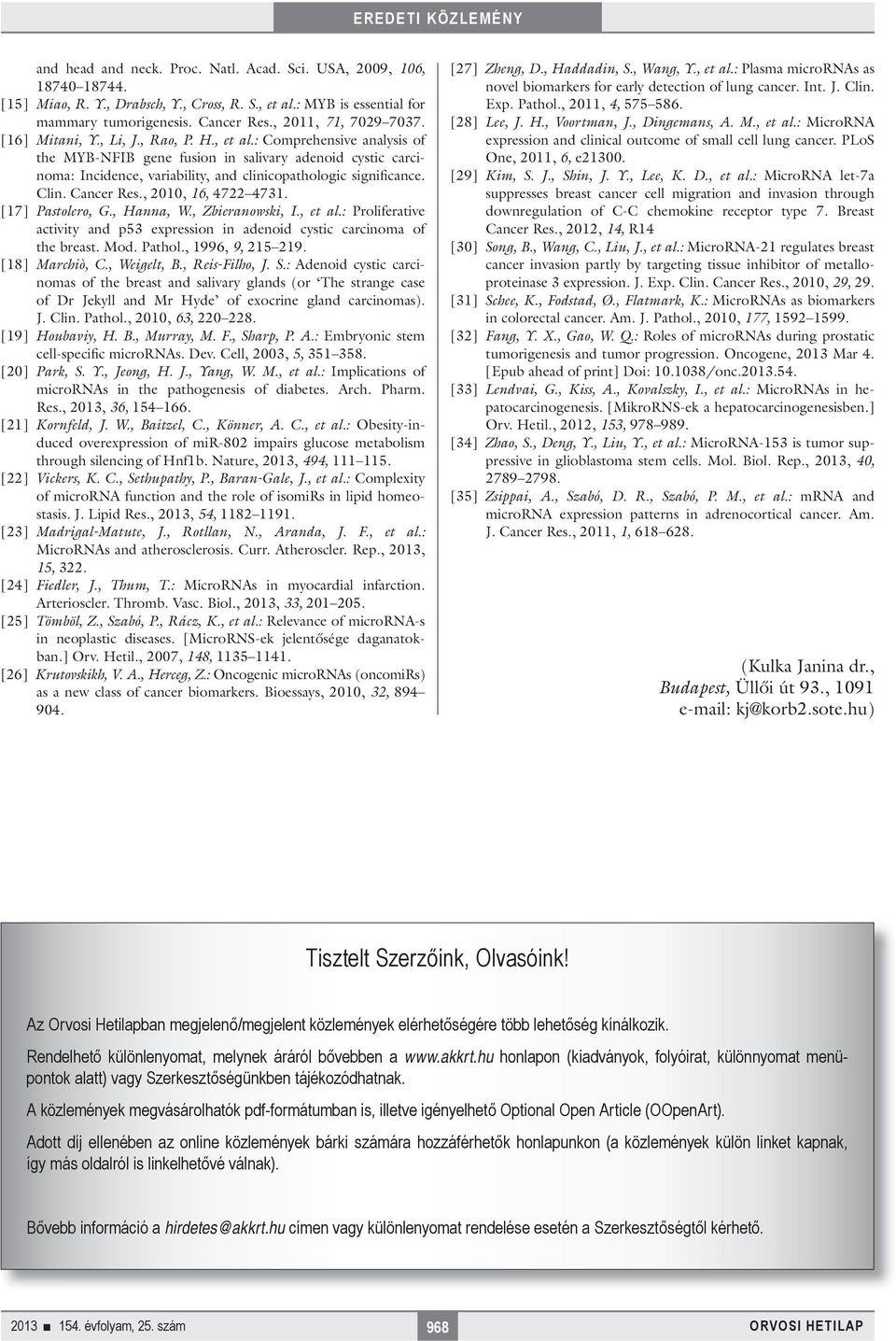 EREDETI KÖZLEMÉNY

and head and neck. Proc. Natl. Acad. Sci. USA, 2009, 106, 18740–18744.

[15] Miao, R. Y., Drabsch, Y., Cross, R. S., et al.: MYB is essential for mammary tumorigenesis. Cancer Res., 2011, 71, 7029–7037.

[16] Mitani, Y., Li, J., Rao, P. H., et al.: Comprehensive analysis of the MYB-NFIB gene fusion in salivary adenoid cystic carcinoma: Incidence, variability, and clinicopathologic significance. Clin. Cancer Res., 2010, 16, 4722–4731.

[17] Pastolero, G., Hanna, W., Zbieranowski, I., et al.: Proliferative activity and p53 expression in adenoid cystic carcinoma of the breast. Mod. Pathol., 1996, 9, 215–219.

[18] Marchiò, C., Weigelt, B., Reis-Filho, J. S.: Adenoid cystic carcinomas of the breast and salivary glands (or 'The strange case of Dr Jekyll and Mr Hyde' of exocrine gland carcinomas). J. Clin. Pathol., 2010, 63, 220–228.

[19] Houbaviy, H. B., Murray, M. F., Sharp, P. A.: Embryonic stem cell-specific microRNAs. Dev. Cell, 2003, 5, 351–358.

[20] Park, S. Y., Jeong, H. J., Yang, W. M., et al.: Implications of microRNAs in the pathogenesis of diabetes. Arch. Pharm. Res., 2013, 36, 154–166.

[21] Kornfeld, J. W., Baitzel, C., Könner, A. C., et al.: Obesity-induced overexpression of miR-802 impairs glucose metabolism through silencing of Hnf1b. Nature, 2013, 494, 111–115.

[22] Vickers, K. C., Sethupathy, P., Baran-Gale, J., et al.: Complexity of microRNA function and the role of isomiRs in lipid homeostasis. J. Lipid Res., 2013, 54, 1182–1191.

[23] Madrigal-Matute, J., Rotllan, N., Aranda, J. F., et al.: MicroRNAs and atherosclerosis. Curr. Atheroscler. Rep., 2013, 15, 322.

[24] Fiedler, J., Thum, T.: MicroRNAs in myocardial infarction. Arterioscler. Thromb. Vasc. Biol., 2013, 33, 201–205.

[25] Tömböl, Z., Szabó, P., Rácz, K., et al.: Relevance of microRNA-s in neoplastic diseases. [MicroRNS-ek jelentősége daganatokban.] Orv. Hetil., 2007, 148, 1135–1141.

[26] Krutovskikh, V. A., Herceg, Z.: Oncogenic microRNAs (oncomiRs) as a new class of cancer biomarkers. Bioessays, 2010, 32, 894–904.

[27] Zheng, D., Haddadin, S., Wang, Y., et al.: Plasma microRNAs as novel biomarkers for early detection of lung cancer. Int. J. Clin. Exp. Pathol., 2011, 4, 575–586.

[28] Lee, J. H., Voortman, J., Dingemans, A. M., et al.: MicroRNA expression and clinical outcome of small cell lung cancer. PLoS One, 2011, 6, e21300.

[29] Kim, S. J., Shin, J. Y., Lee, K. D., et al.: MicroRNA let-7a suppresses breast cancer cell migration and invasion through downregulation of C-C chemokine receptor type 7. Breast Cancer Res., 2012, 14, R14

[30] Song, B., Wang, C., Liu, J., et al.: MicroRNA-21 regulates breast cancer invasion partly by targeting tissue inhibitor of metalloproteinase 3 expression. J. Exp. Clin. Cancer Res., 2010, 29, 29.

[31] Schee, K., Fodstad, Ø., Flatmark, K.: MicroRNAs as biomarkers in colorectal cancer. Am. J. Pathol., 2010, 177, 1592–1599.

[32] Fang, Y. X., Gao, W. Q.: Roles of microRNAs during prostatic tumorigenesis and tumor progression. Oncogene, 2013 Mar 4. [Epub ahead of print] Doi: 10.1038/onc.2013.54.

[33] Lendvai, G., Kiss, A., Kovalszky, I., et al.: MicroRNAs in hepatocarcinogenesis. [MikroRNS-ek a hepatocarcinogenesisben.] Orv. Hetil., 2012, 153, 978–989.

[34] Zhao, S., Deng, Y., Liu, Y., et al.: MicroRNA-153 is tumor suppressive in glioblastoma stem cells. Mol. Biol. Rep., 2013, 40, 2789–2798.

[35] Zsippai, A., Szabó, D. R., Szabó, P. M., et al.: mRNA and microRNA expression patterns in adrenocortical cancer. Am. J. Cancer Res., 2011, 1, 618–628.

(Kulka Janina dr., Budapest, Üllői út 93., 1091 e-mail: kj@korb2.sote.hu)

Tisztelt Szerzőink, Olvasóink!

Az Orvosi Hetilapban megjelenő/megjelent közlemények elérhetőségére több lehetőség kínálkozik.

Rendelhető különlenyomat, melynek áráról bővebben a www.akkrt.hu honlapon (kiadványok, folyóirat, különnyomat menüpontok alatt) vagy Szerkesztőségünkben tájékozódhatnak.

A közlemények megvásárolhatók pdf-formátumban is, illetve igényelhető Optional Open Article (OOpenArt).

Adott díj ellenében az online közlemények bárki számára hozzáférhetők honlapunkon (a közlemények külön linket kapnak, így más oldalról is linkelhetővé válnak).

Bővebb információ a hirdetes@akkrt.hu címen vagy különlenyomat rendelése esetén a Szerkesztőségtől kérhető.

2013 ■ 154. évfolyam, 25. szám 968 ORVOSI HETILAP